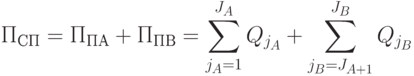 $\Pi_{\text{СП}} = \Pi_{\text{ПА}} + \Pi_{\text{ПВ}} = \sum_{j_A=1}^{J_A} Q_{j_A} + \sum_{j_B=J_{A+1}}^{J_B} Q_{j_B}$